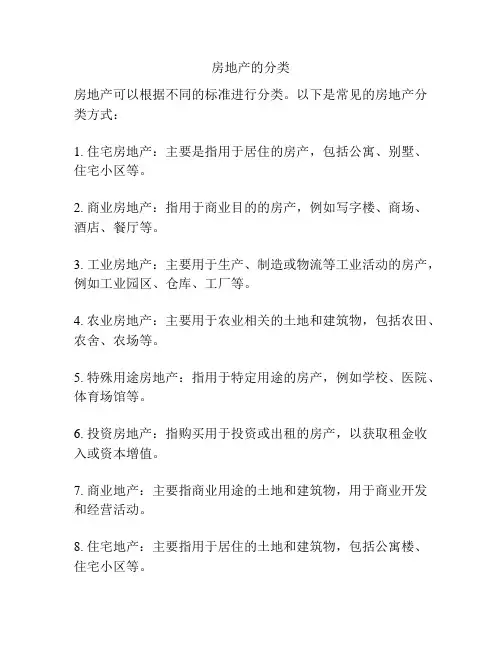 房地产的分类

房地产可以根据不同的标准进行分类。以下是常见的房地产分类方式：

1. 住宅房地产：主要是指用于居住的房产，包括公寓、别墅、住宅小区等。

2. 商业房地产：指用于商业目的的房产，例如写字楼、商场、酒店、餐厅等。

3. 工业房地产：主要用于生产、制造或物流等工业活动的房产，例如工业园区、仓库、工厂等。

4. 农业房地产：主要用于农业相关的土地和建筑物，包括农田、农舍、农场等。

5. 特殊用途房地产：指用于特定用途的房产，例如学校、医院、体育场馆等。

6. 投资房地产：指购买用于投资或出租的房产，以获取租金收入或资本增值。

7. 商业地产：主要指商业用途的土地和建筑物，用于商业开发和经营活动。

8. 住宅地产：主要指用于居住的土地和建筑物，包括公寓楼、住宅小区等。